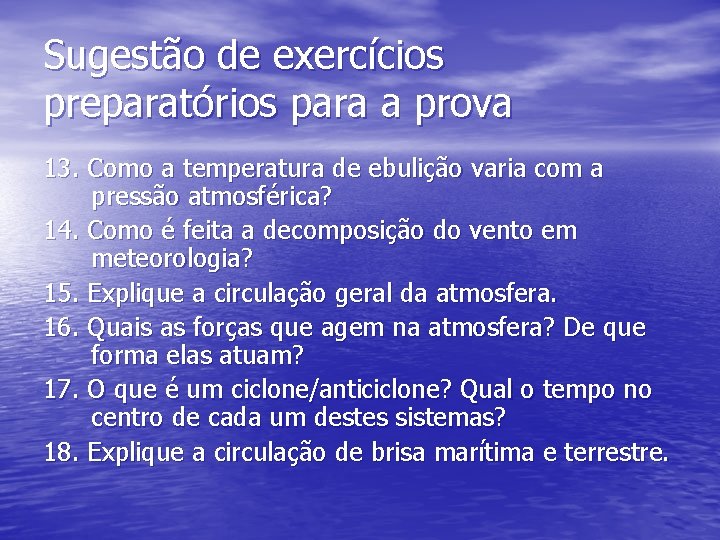 Sugestão de exercícios preparatórios para a prova

13. Como a temperatura de ebulição varia com a pressão atmosférica?

14. Como é feita a decomposição do vento em meteorologia?

15. Explique a circulação geral da atmosfera.

16. Quais as forças que agem na atmosfera? De que forma elas atuam?

17. O que é um ciclone/anticiclone? Qual o tempo no centro de cada um destes sistemas?

18. Explique a circulação de brisa marítima e terrestre.